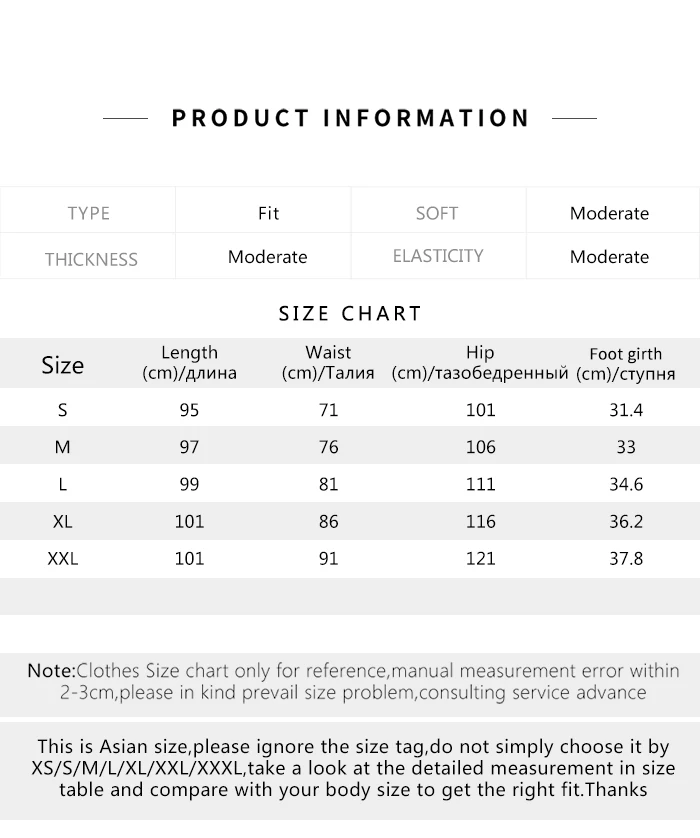 PRODUCT INFORMATION

| TYPE | Fit | SOFT | Moderate |
|---|---|---|---|
| THICKNESS | Moderate | ELASTICITY | Moderate |

SIZE CHART

| Size | Length (cm)/длина | Waist (cm)/Талия | Hip (cm)/тазобедренный | Foot girth (cm)/ступня |
|---|---|---|---|---|
| S | 95 | 71 | 101 | 31.4 |
| M | 97 | 76 | 106 | 33 |
| L | 99 | 81 | 111 | 34.6 |
| XL | 101 | 86 | 116 | 36.2 |
| XXL | 101 | 91 | 121 | 37.8 |

Note:Clothes Size chart only for reference,manual measurement error within 2-3cm,please in kind prevail size problem,consulting service advance

This is Asian size,please ignore the size tag,do not simply choose it by XS/S/M/L/XL/XXL/XXXL,take a look at the detailed measurement in size table and compare with your body size to get the right fit.Thanks